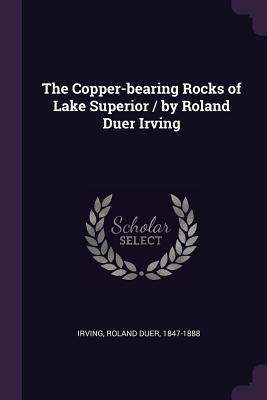 The Copper-bearing Rocks of Lake Superior / by Roland Duer Irving

Scholar
SELECT

IRVING, ROLAND DUER, 1847-1888